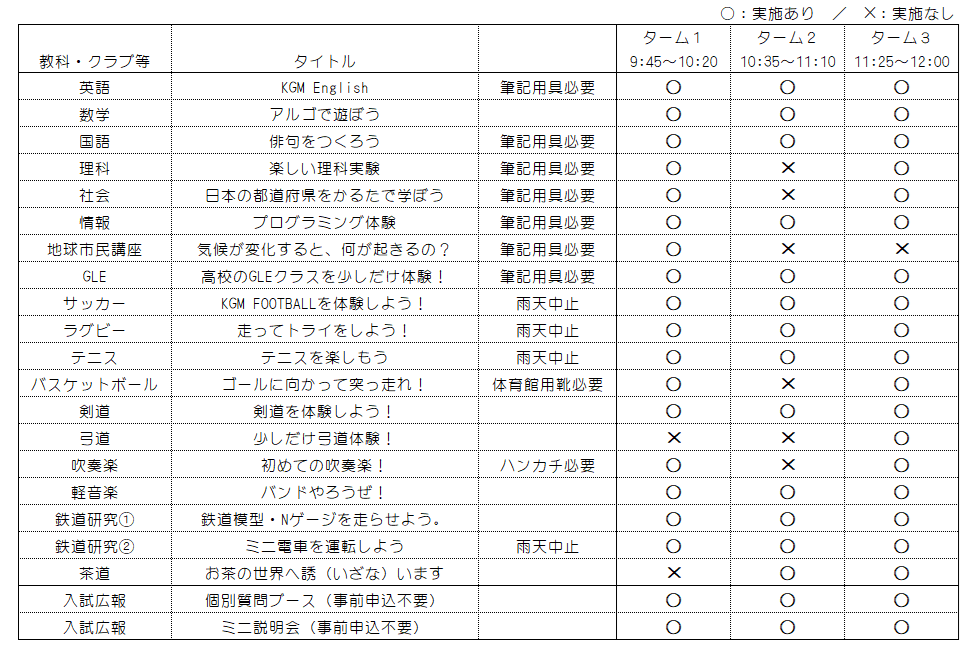 ○：実施あり　／　×：実施なし

| 教科・クラブ等 | タイトル | | ターム１ 9:45～10:20 | ターム２ 10:35～11:10 | ターム３ 11:25～12:00 |
|---|---|---|---|---|---|
| 英語 | KGM English | 筆記用具必要 | ○ | ○ | ○ |
| 数学 | アルゴで遊ぼう | | ○ | ○ | ○ |
| 国語 | 俳句をつくろう | 筆記用具必要 | ○ | ○ | ○ |
| 理科 | 楽しい理科実験 | 筆記用具必要 | ○ | × | ○ |
| 社会 | 日本の都道府県をかるたで学ぼう | 筆記用具必要 | ○ | × | ○ |
| 情報 | プログラミング体験 | 筆記用具必要 | ○ | ○ | ○ |
| 地球市民講座 | 気候が変化すると、何が起きるの？ | 筆記用具必要 | ○ | × | × |
| GLE | 高校のGLEクラスを少しだけ体験！ | 筆記用具必要 | ○ | ○ | ○ |
| サッカー | KGM FOOTBALLを体験しよう！ | 雨天中止 | ○ | ○ | ○ |
| ラグビー | 走ってトライをしよう！ | 雨天中止 | ○ | ○ | ○ |
| テニス | テニスを楽しもう | 雨天中止 | ○ | ○ | ○ |
| バスケットボール | ゴールに向かって突っ走れ！ | 体育館用靴必要 | ○ | × | ○ |
| 剣道 | 剣道を体験しよう！ | | ○ | ○ | ○ |
| 弓道 | 少しだけ弓道体験！ | | × | × | ○ |
| 吹奏楽 | 初めての吹奏楽！ | ハンカチ必要 | ○ | × | ○ |
| 軽音楽 | バンドやろうぜ！ | | ○ | ○ | ○ |
| 鉄道研究① | 鉄道模型・Nゲージを走らせよう。 | | ○ | ○ | ○ |
| 鉄道研究② | ミニ電車を運転しよう | 雨天中止 | ○ | ○ | ○ |
| 茶道 | お茶の世界へ誘（いざな）います | | × | ○ | ○ |
| 入試広報 | 個別質問ブース（事前申込不要） | | ○ | ○ | ○ |
| 入試広報 | ミニ説明会（事前申込不要） | | ○ | ○ | ○ |